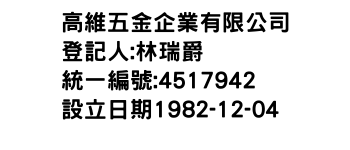 高維五金企業有限公司
登記人:林瑞爵
統一編號:4517942
設立日期1982-12-04